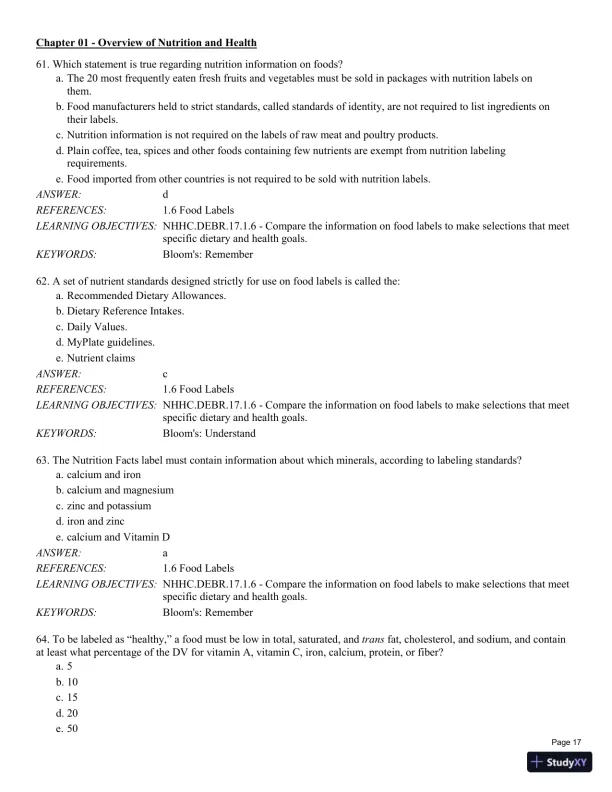 Chapter 01 - Overview of Nutrition and Health

61. Which statement is true regarding nutrition information on foods?
a. The 20 most frequently eaten fresh fruits and vegetables must be sold in packages with nutrition labels on them.
b. Food manufacturers held to strict standards, called standards of identity, are not required to list ingredients on their labels.
c. Nutrition information is not required on the labels of raw meat and poultry products.
d. Plain coffee, tea, spices and other foods containing few nutrients are exempt from nutrition labeling requirements.
e. Food imported from other countries is not required to be sold with nutrition labels.
ANSWER: d
REFERENCES: 1.6 Food Labels
LEARNING OBJECTIVES: NHHC.DEBR.17.1.6 - Compare the information on food labels to make selections that meet specific dietary and health goals.
KEYWORDS: Bloom's: Remember

62. A set of nutrient standards designed strictly for use on food labels is called the:
a. Recommended Dietary Allowances.
b. Dietary Reference Intakes.
c. Daily Values.
d. MyPlate guidelines.
e. Nutrient claims
ANSWER: c
REFERENCES: 1.6 Food Labels
LEARNING OBJECTIVES: NHHC.DEBR.17.1.6 - Compare the information on food labels to make selections that meet specific dietary and health goals.
KEYWORDS: Bloom's: Understand

63. The Nutrition Facts label must contain information about which minerals, according to labeling standards?
a. calcium and iron
b. calcium and magnesium
c. zinc and potassium
d. iron and zinc
e. calcium and Vitamin D
ANSWER: a
REFERENCES: 1.6 Food Labels
LEARNING OBJECTIVES: NHHC.DEBR.17.1.6 - Compare the information on food labels to make selections that meet specific dietary and health goals.
KEYWORDS: Bloom's: Remember

64. To be labeled as “healthy,” a food must be low in total, saturated, and trans fat, cholesterol, and sodium, and contain at least what percentage of the DV for vitamin A, vitamin C, iron, calcium, protein, or fiber?
a. 5
b. 10
c. 15
d. 20
e. 50

Page 17
StudyXY